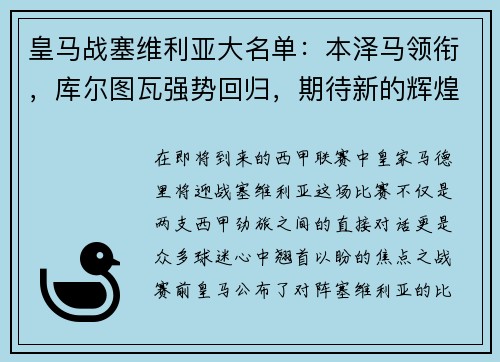 皇马战塞维利亚大名单：本泽马领衔，库尔图瓦强势回归，期待新的辉煌

在即将到来的西甲联赛中皇家马德里将迎战塞维利亚这场比赛不仅是两支西甲劲旅之间的直接对话更是众多球迷心中翘首以盼的焦点之战赛前皇马公布了对阵塞维利亚的比